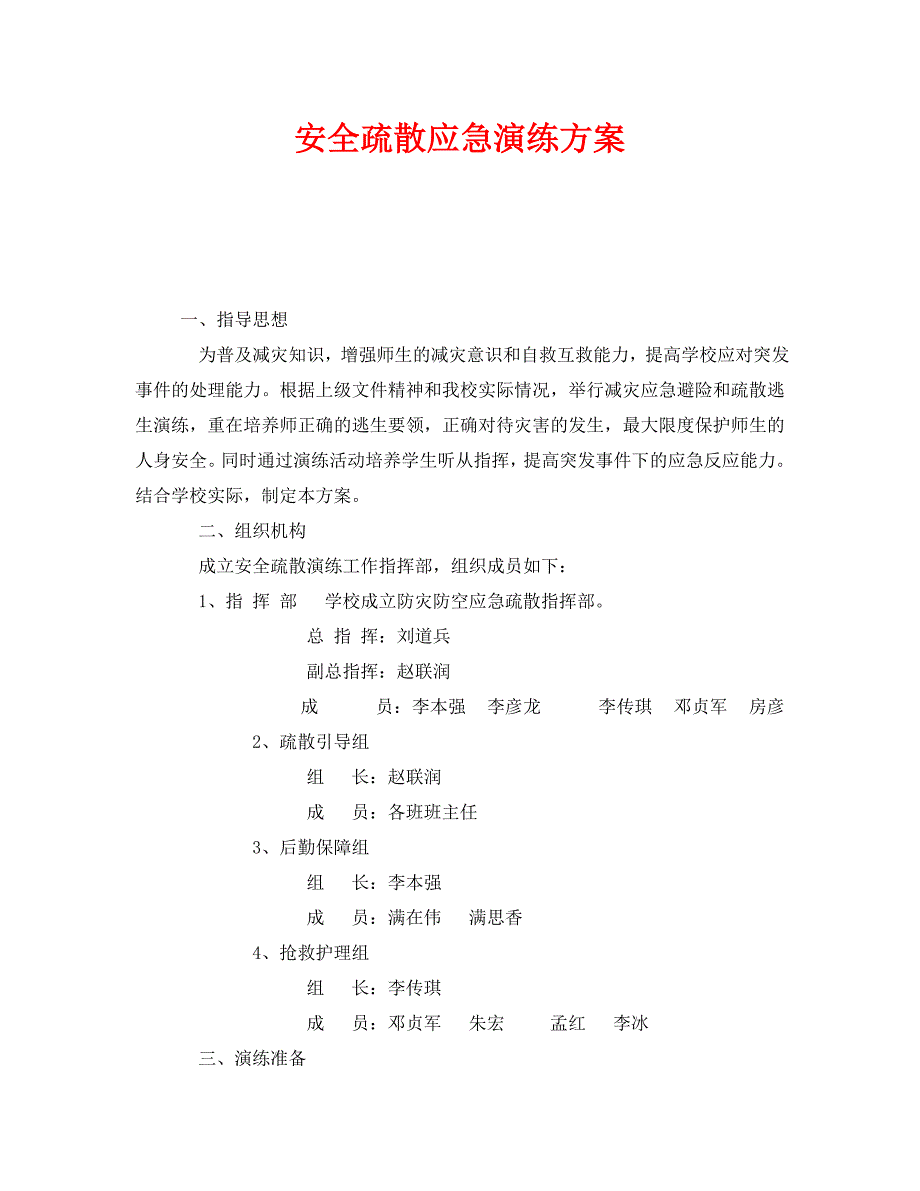 安全疏散应急演练方案

一、指导思想

为普及减灾知识，增强师生的减灾意识和自救互救能力，提高学校应对突发事件的处理能力。根据上级文件精神和我校实际情况，举行减灾应急避险和疏散逃生演练，重在培养师正确的逃生要领，正确对待灾害的发生，最大限度保护师生的人身安全。同时通过演练活动培养学生听从指挥，提高突发事件下的应急反应能力。结合学校实际，制定本方案。

二、组织机构

成立安全疏散演练工作指挥部，组织成员如下：

1、指 挥 部 学校成立防灾防空应急疏散指挥部。

总 指 挥：刘道兵

副总指挥：赵联润

成 员：李本强 李彦龙 李传琪 邓贞军 房彦

2、疏散引导组

组 长：赵联润

成 员：各班班主任

3、后勤保障组

组 长：李本强

成 员：满在伟 满思香

4、抢救护理组

组 长：李传琪

成 员：邓贞军 朱宏 孟红 李冰

三、演练准备